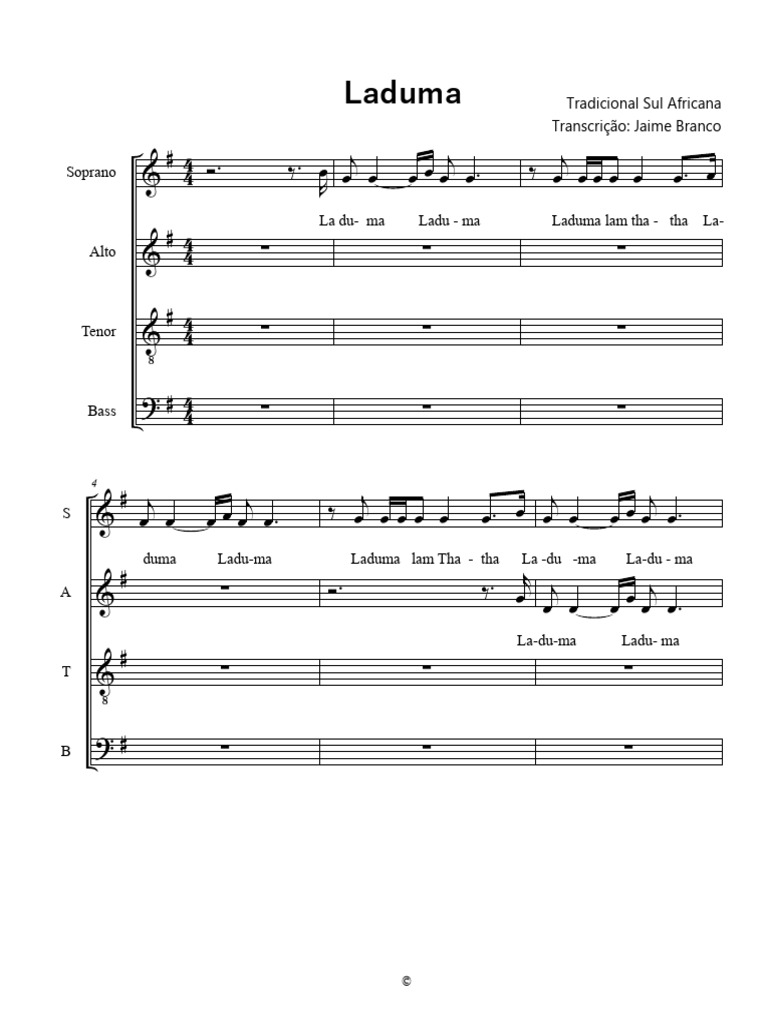 Laduma

Tradicional Sul Africana
Transcrição: Jaime Branco

Soprano

La du- ma Ladu - ma Laduma lam tha - tha La-

Alto

Tenor

Bass

4

S

duma Ladu-ma Laduma lam Tha - tha La -du -ma La-du - ma

A

La-du-ma Ladu- ma

T

B

©